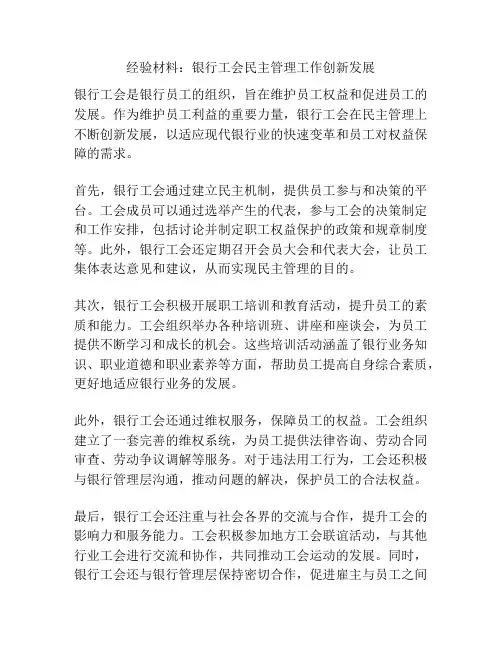 经验材料：银行工会民主管理工作创新发展

银行工会是银行员工的组织，旨在维护员工权益和促进员工的发展。作为维护员工利益的重要力量，银行工会在民主管理上不断创新发展，以适应现代银行业的快速变革和员工对权益保障的需求。

首先，银行工会通过建立民主机制，提供员工参与和决策的平台。工会成员可以通过选举产生的代表，参与工会的决策制定和工作安排，包括讨论并制定职工权益保护的政策和规章制度等。此外，银行工会还定期召开会员大会和代表大会，让员工集体表达意见和建议，从而实现民主管理的目的。

其次，银行工会积极开展职工培训和教育活动，提升员工的素质和能力。工会组织举办各种培训班、讲座和座谈会，为员工提供不断学习和成长的机会。这些培训活动涵盖了银行业务知识、职业道德和职业素养等方面，帮助员工提高自身综合素质，更好地适应银行业务的发展。

此外，银行工会还通过维权服务，保障员工的权益。工会组织建立了一套完善的维权系统，为员工提供法律咨询、劳动合同审查、劳动争议调解等服务。对于违法用工行为，工会还积极与银行管理层沟通，推动问题的解决，保护员工的合法权益。

最后，银行工会还注重与社会各界的交流与合作，提升工会的影响力和服务能力。工会积极参加地方工会联谊活动，与其他行业工会进行交流和协作，共同推动工会运动的发展。同时，银行工会还与银行管理层保持密切合作，促进雇主与员工之间